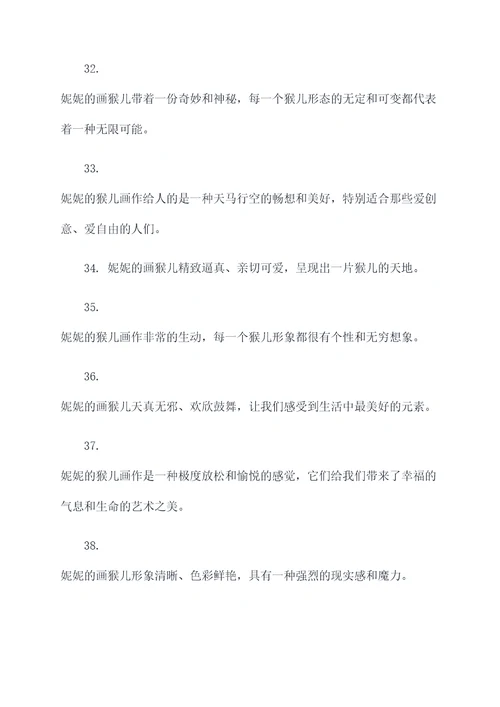 32.

妮妮的画猴儿带着一份奇妙和神秘，每一个猴儿形态的无定和可变都代表着一种无限可能。

33.

妮妮的猴儿画作给人的是一种天马行空的畅想和美好，特别适合那些爱创意、爱自由的人们。

34. 妮妮的画猴儿精致逼真、亲切可爱，呈现出一片猴儿的天地。

35.

妮妮的猴儿画作非常的生动，每一个猴儿形象都很有个性和无穷想象。

36.

妮妮的画猴儿天真无邪、欢欣鼓舞，让我们感受到生活中最美好的元素。

37.

妮妮的猴儿画作是一种极度放松和愉悦的感觉，它们给我们带来了幸福的气息和生命的艺术之美。

38.

妮妮的画猴儿形象清晰、色彩鲜艳，具有一种强烈的现实感和魔力。